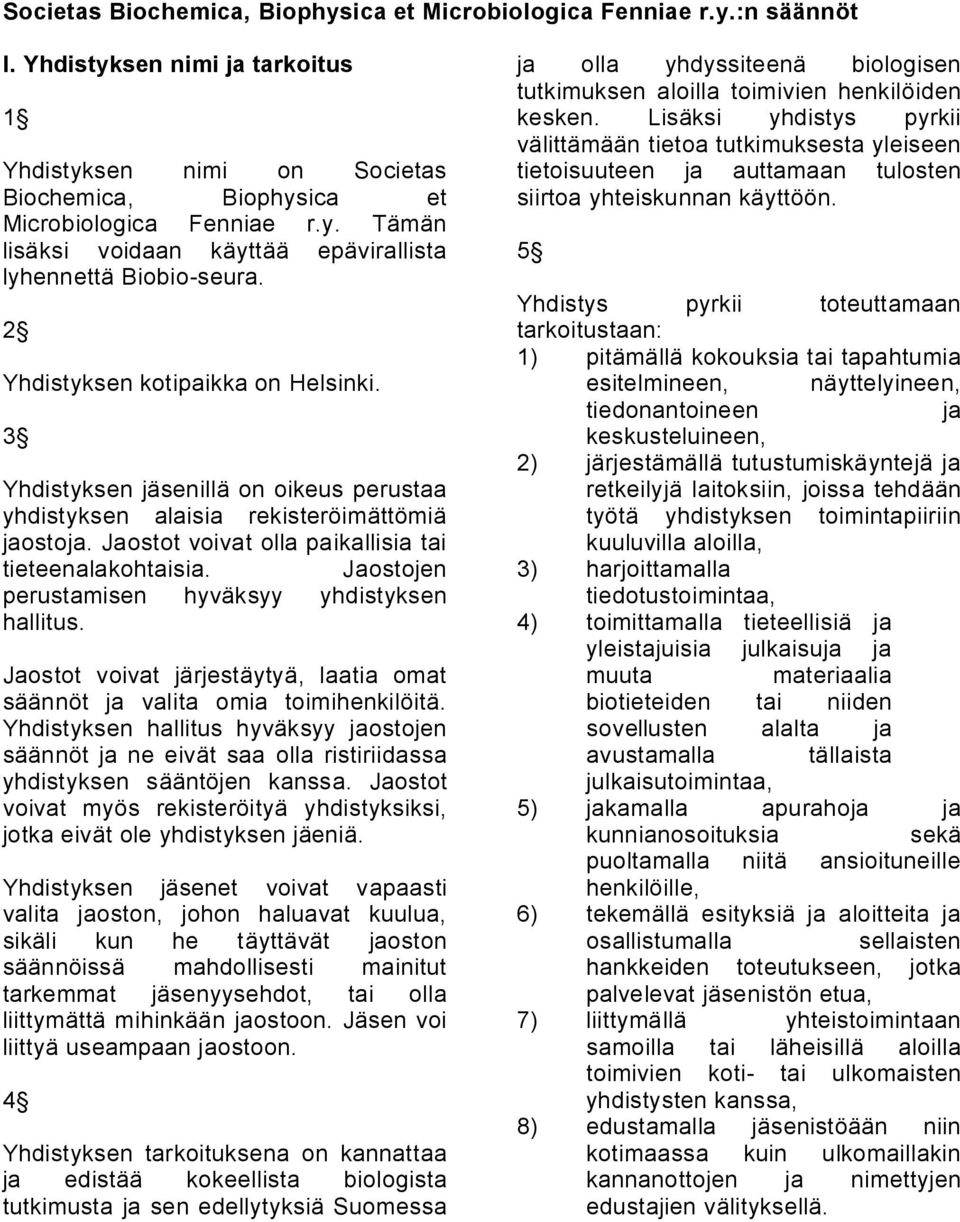 Societas Biochemica, Biophysica et Microbiologica Fenniae r.y.:n säännöt

I. Yhdistyksen nimi ja tarkoitus

1§

Yhdistyksen nimi on Societas Biochemica, Biophysica et Microbiologica Fenniae r.y. Tämän lisäksi voidaan käyttää epävirallista lyhennettä Biobio-seura.

2§

Yhdistyksen kotipaikka on Helsinki.

3§

Yhdistyksen jäsenillä on oikeus perustaa yhdistyksen alaisia rekisteröimättömiä jaostoja. Jaostot voivat olla paikallisia tai tieteenalakohtaisia. Jaostojen perustamisen hyväksyy yhdistyksen hallitus.

Jaostot voivat järjestäytyä, laatia omat säännöt ja valita omia toimihenkilöitä. Yhdistyksen hallitus hyväksyy jaostojen säännöt ja ne eivät saa olla ristiriidassa yhdistyksen sääntöjen kanssa. Jaostot voivat myös rekisteröityä yhdistyksiksi, jotka eivät ole yhdistyksen jäeniä.

Yhdistyksen jäsenet voivat vapaasti valita jaoston, johon haluavat kuulua, sikäli kun he täyttävät jaoston säännöissä mahdollisesti mainitut tarkemmat jäsenyysehdot, tai olla liittymättä mihinkään jaostoon. Jäsen voi liittyä useampaan jaostoon.

4§

Yhdistyksen tarkoituksena on kannattaa ja edistää kokeellista biologista tutkimusta ja sen edellytyksiä Suomessa ja olla yhdyssiteenä biologisen tutkimuksen aloilla toimivien henkilöiden kesken. Lisäksi yhdistys pyrkii välittämään tietoa tutkimuksesta yleiseen tietoisuuteen ja auttamaan tulosten siirtoa yhteiskunnan käyttöön.

5§

Yhdistys pyrkii toteuttamaan tarkoitustaan:
1) pitämällä kokouksia tai tapahtumia esitelmineen, näyttelyineen, tiedonantoineen ja keskusteluineen,
2) järjestämällä tutustumiskäyntejä ja retkeilyjä laitoksiin, joissa tehdään työtä yhdistyksen toimintapiiriin kuuluvilla aloilla,
3) harjoittamalla tiedotustoimintaa,
4) toimittamalla tieteellisiä ja yleistajuisia julkaisuja ja muuta materiaalia biotieteiden tai niiden sovellusten alalta ja avustamalla tällaista julkaisutoimintaa,
5) jakamalla apurahoja ja kunnianosoituksia sekä puoltamalla niitä ansioituneille henkilöille,
6) tekemällä esityksiä ja aloitteita ja osallistumalla sellaisten hankkeiden toteutukseen, jotka palvelevat jäsenistön etua,
7) liittymällä yhteistoimintaan samoilla tai läheisillä aloilla toimivien koti- tai ulkomaisten yhdistysten kanssa,
8) edustamalla jäsenistöään niin kotimaassa kuin ulkomaillakin kannanottojen ja nimettyjen edustajien välityksellä.